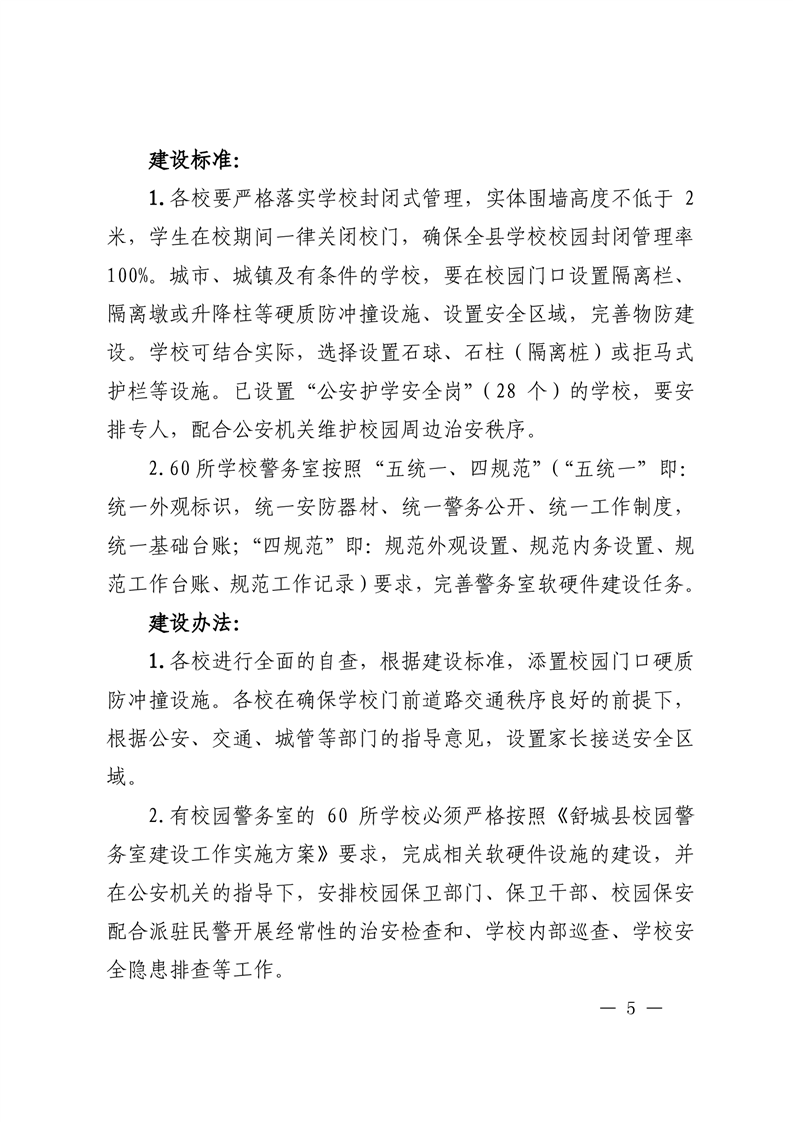 建设标准:

1.各校要严格落实学校封闭式管理，实体围墙高度不低于 2 米，学生在校期间一律关闭校门，确保全县学校校园封闭管理率 100%。城市、城镇及有条件的学校，要在校园门口设置隔离栏、隔离墩或升降柱等硬质防冲撞设施、设置安全区域，完善物防建设。学校可结合实际，选择设置石球、石柱（隔离桩）或拒马式护栏等设施。已设置“公安护学安全岗”（28 个）的学校，要安排专人，配合公安机关维护校园周边治安秩序。

2.60 所学校警务室按照“五统一、四规范”（“五统一”即：统一外观标识，统一安防器材、统一警务公开、统一工作制度，统一基础台账；“四规范”即：规范外观设置、规范内务设置、规范工作台账、规范工作记录）要求，完善警务室软硬件建设任务。

建设办法:

1.各校进行全面的自查，根据建设标准，添置校园门口硬质防冲撞设施。各校在确保学校门前道路交通秩序良好的前提下，根据公安、交通、城管等部门的指导意见，设置家长接送安全区域。

2.有校园警务室的 60 所学校必须严格按照《舒城县校园警务室建设工作实施方案》要求，完成相关软硬件设施的建设，并在公安机关的指导下，安排校园保卫部门、保卫干部、校园保安配合派驻民警开展经常性的治安检查和、学校内部巡查、学校安全隐患排查等工作。

— 5 —